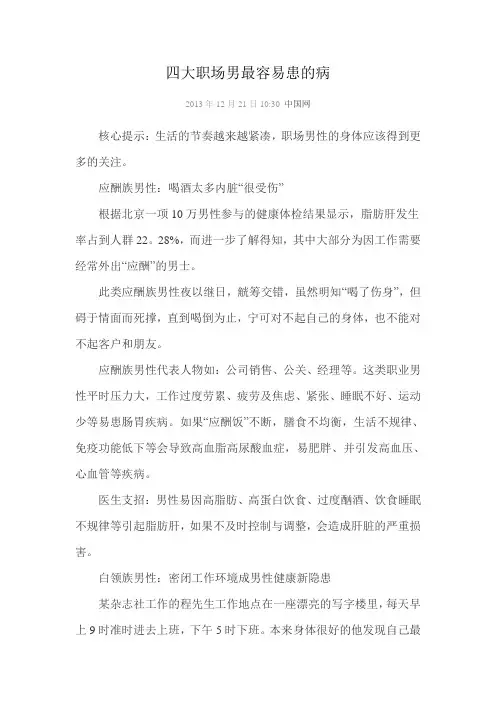 四大职场男最容易患的病

2013 年 12 月 21 日 10:30 中国网

核心提示：生活的节奏越来越紧凑，职场男性的身体应该得到更多的关注。

应酬族男性：喝酒太多内脏“很受伤”

根据北京一项 10 万男性参与的健康体检结果显示，脂肪肝发生率占到人群 22。28%，而进一步了解得知，其中大部分为因工作需要经常外出“应酬”的男士。

此类应酬族男性夜以继日，觥筹交错，虽然明知“喝了伤身”，但碍于情面而死撑，直到喝倒为止，宁可对不起自己的身体，也不能对不起客户和朋友。

应酬族男性代表人物如：公司销售、公关、经理等。这类职业男性平时压力大，工作过度劳累、疲劳及焦虑、紧张、睡眠不好、运动少等易患肠胃疾病。如果“应酬饭”不断，膳食不均衡，生活不规律、免疫功能低下等会导致高血脂高尿酸血症，易肥胖、并引发高血压、心血管等疾病。

医生支招：男性易因高脂肪、高蛋白饮食、过度酗酒、饮食睡眠不规律等引起脂肪肝，如果不及时控制与调整，会造成肝脏的严重损害。

白领族男性：密闭工作环境成男性健康新隐患

某杂志社工作的程先生工作地点在一座漂亮的写字楼里，每天早上 9 时准时进去上班，下午 5 时下班。本来身体很好的他发现自己最